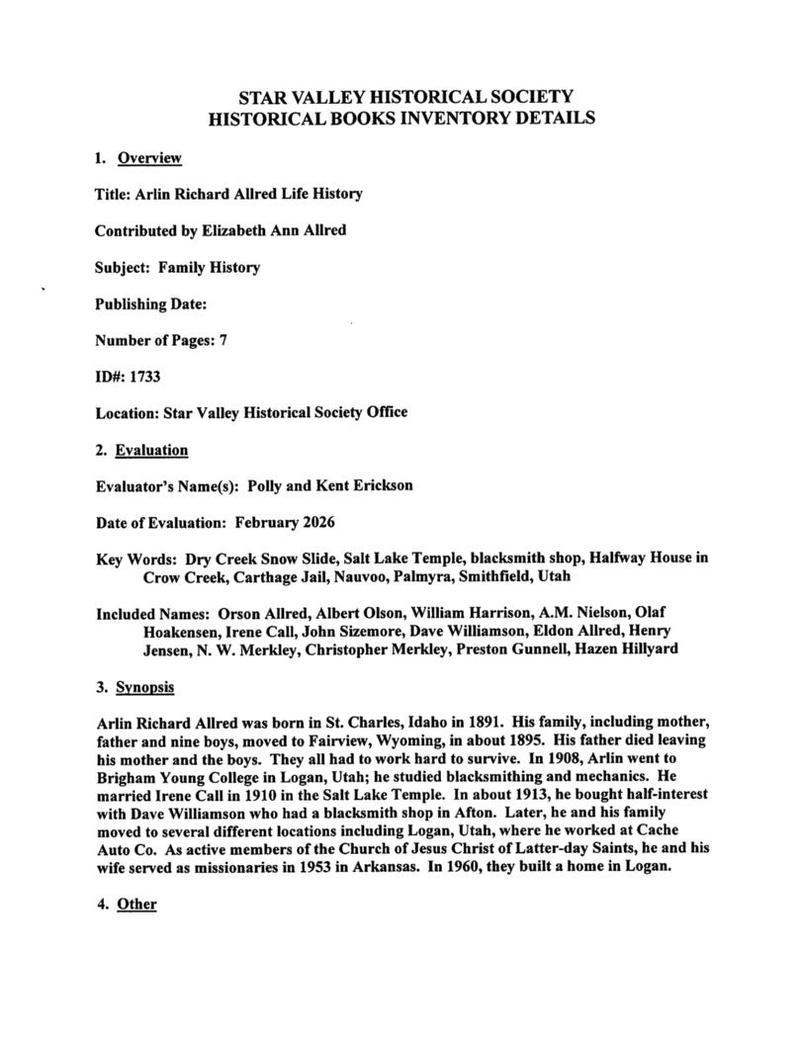 STAR VALLEY HISTORICAL SOCIETY
HISTORICAL BOOKS INVENTORY DETAILS

1. Overview

Title: Arlin Richard Allred Life History

Contributed by Elizabeth Ann Allred

Subject: Family History

Publishing Date:

Number of Pages: 7

ID#: 1733

Location: Star Valley Historical Society Office

2. Evaluation

Evaluator's Name(s): Polly and Kent Erickson

Date of Evaluation: February 2026

Key Words: Dry Creek Snow Slide, Salt Lake Temple, blacksmith shop, Halfway House in Crow Creek, Carthage Jail, Nauvoo, Palmyra, Smithfield, Utah

Included Names: Orson Allred, Albert Olson, William Harrison, A.M. Nielson, Olaf Hoakensen, Irene Call, John Sizemore, Dave Williamson, Eldon Allred, Henry Jensen, N. W. Merkley, Christopher Merkley, Preston Gunnell, Hazen Hillyard

3. Synopsis

Arlin Richard Allred was born in St. Charles, Idaho in 1891. His family, including mother, father and nine boys, moved to Fairview, Wyoming, in about 1895. His father died leaving his mother and the boys. They all had to work hard to survive. In 1908, Arlin went to Brigham Young College in Logan, Utah; he studied blacksmithing and mechanics. He married Irene Call in 1910 in the Salt Lake Temple. In about 1913, he bought half-interest with Dave Williamson who had a blacksmith shop in Afton. Later, he and his family moved to several different locations including Logan, Utah, where he worked at Cache Auto Co. As active members of the Church of Jesus Christ of Latter-day Saints, he and his wife served as missionaries in 1953 in Arkansas. In 1960, they built a home in Logan.

4. Other